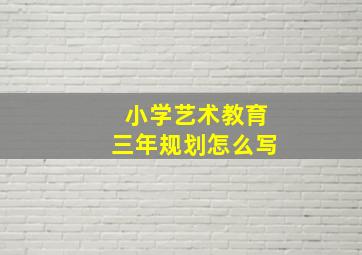 小学艺术教育
三年规划怎么写